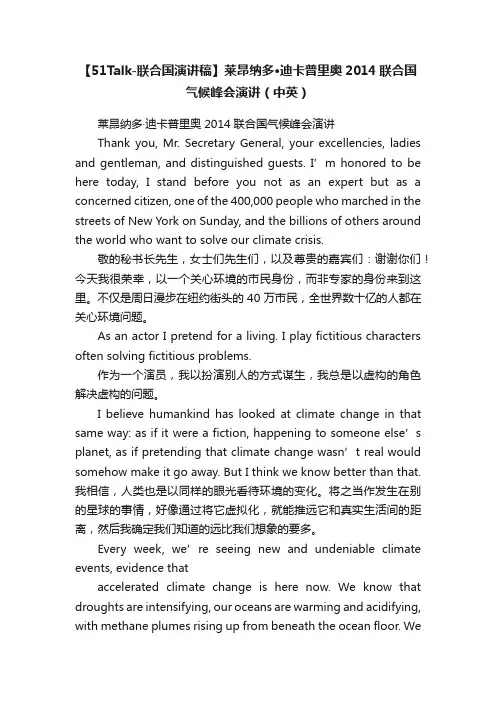 【51Talk-联合国演讲稿】莱昂纳多•迪卡普里奥 2014 联合国气候峰会演讲（中英）

莱昂纳多·迪卡普里奥 2014 联合国气候峰会演讲

Thank you, Mr. Secretary General, your excellencies, ladies and gentleman, and distinguished guests. I’ m honored to be here today, I stand before you not as an expert but as a concerned citizen, one of the 400,000 people who marched in the streets of New York on Sunday, and the billions of others around the world who want to solve our climate crisis.

敬的秘书长先生，女士们先生们，以及尊贵的嘉宾们：谢谢你们！今天我很荣幸，以一个关心环境的市民身份，而非专家的身份来到这里。不仅是周日漫步在纽约街头的 40 万市民，全世界数十亿的人都在关心环境问题。

As an actor I pretend for a living. I play fictitious characters often solving fictitious problems.

作为一个演员，我以扮演别人的方式谋生，我总是以虚构的角色解决虚构的问题。

I believe humankind has looked at climate change in that same way: as if it were a fiction, happening to someone else’ s planet, as if pretending that climate change wasn’ t real would somehow make it go away. But I think we know better than that. 我相信，人类也是以同样的眼光看待环境的变化。将之当作发生在别的星球的事情，好像通过将它虚拟化，就能推远它和真实生活间的距离，然后我确定我们知道的远比我们想象的要多。

Every week, we’ re seeing new and undeniable climate events, evidence that

accelerated climate change is here now. We know that droughts are intensifying, our oceans are warming and acidifying, with methane plumes rising up from beneath the ocean floor. We